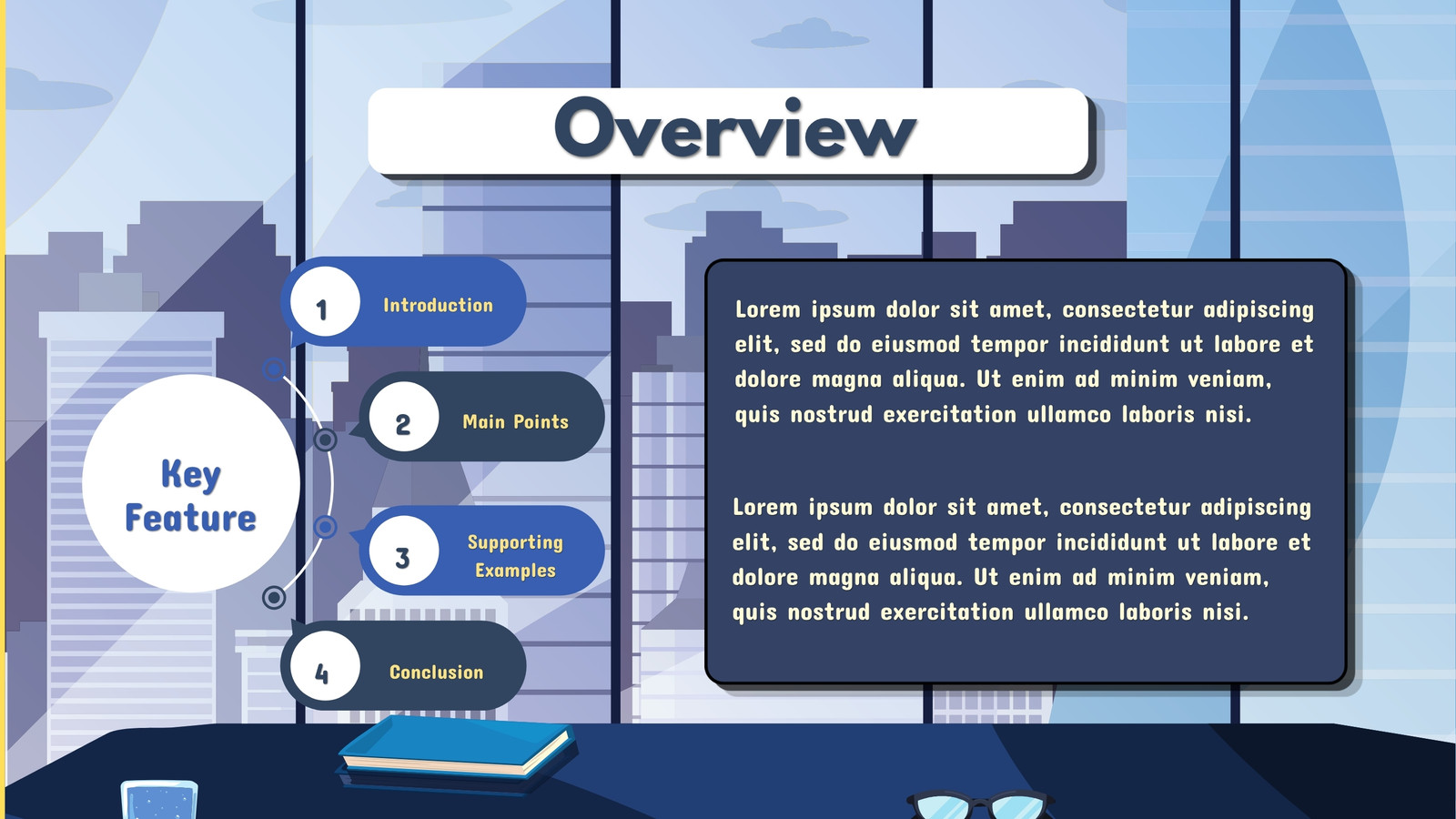 Overview

Key Feature

1 Introduction

2 Main Points

3 Supporting Examples

4 Conclusion

Lorem ipsum dolor sit amet, consectetur adipiscing elit, sed do eiusmod tempor incididunt ut labore et dolore magna aliqua. Ut enim ad minim veniam, quis nostrud exercitation ullamco laboris nisi.

Lorem ipsum dolor sit amet, consectetur adipiscing elit, sed do eiusmod tempor incididunt ut labore et dolore magna aliqua. Ut enim ad minim veniam, quis nostrud exercitation ullamco laboris nisi.